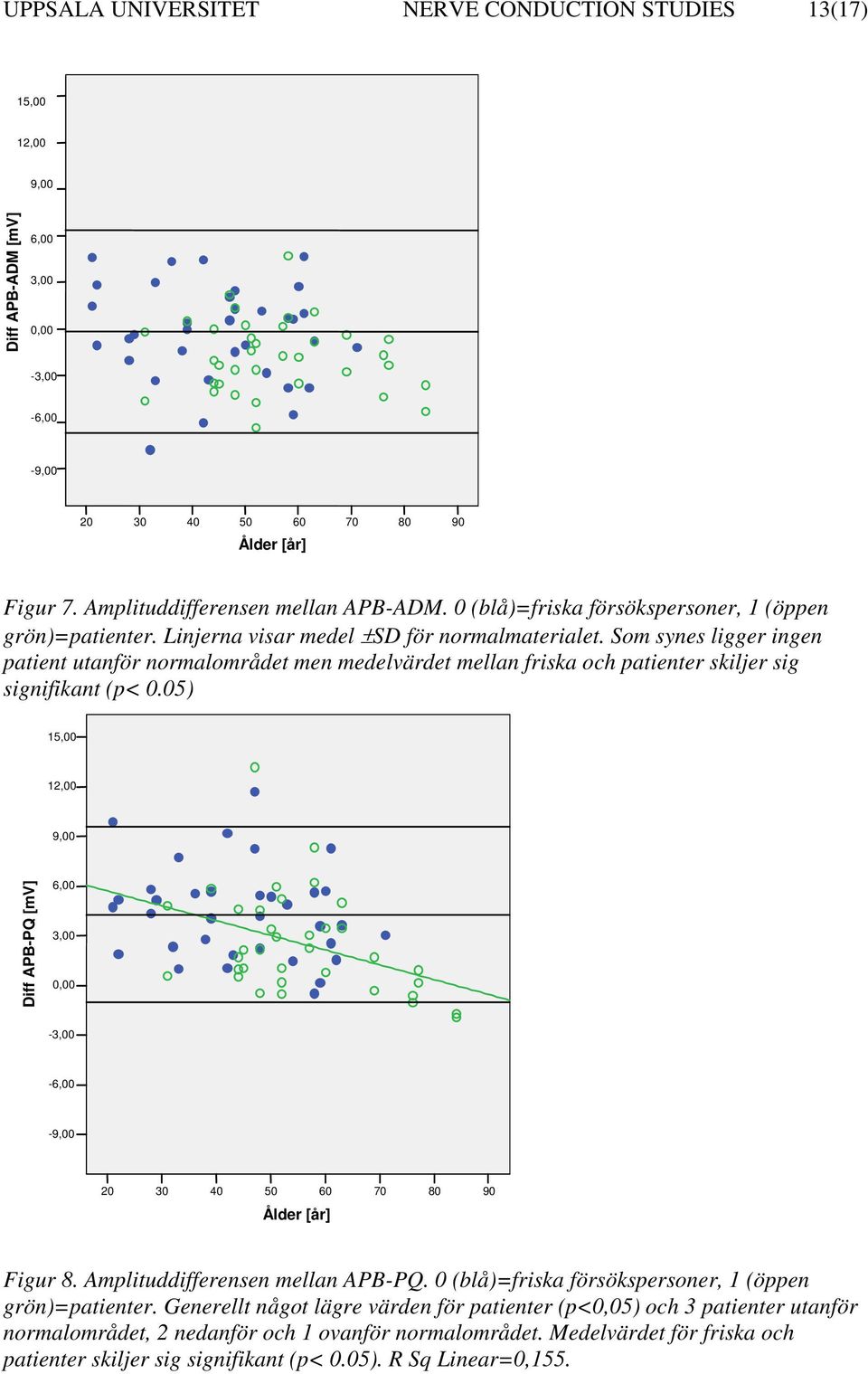 UPPSALA UNIVERSITET NERVE CONDUCTION STUDIES 13(17)

15,00
12,00
9,00
6,00
3,00
0,00
-3,00
-6,00
-9,00

Diff APB-ADM [mV]

20 30 40 50 60 70 80 90

Ålder [år]

Figur 7. Amplituddifferensen mellan APB-ADM. 0 (blå)=friska försökspersoner, 1 (öppen grön)=patienter. Linjerna visar medel ±SD för normalmaterialet. Som synes ligger ingen patient utanför normalområdet men medelvärdet mellan friska och patienter skiljer sig signifikant (p< 0.05)

15,00
12,00
9,00
6,00
3,00
0,00
-3,00
-6,00
-9,00

Diff APB-PQ [mV]

20 30 40 50 60 70 80 90

Ålder [år]

Figur 8. Amplituddifferensen mellan APB-PQ. 0 (blå)=friska försökspersoner, 1 (öppen grön)=patienter. Generellt något lägre värden för patienter (p<0,05) och 3 patienter utanför normalområdet, 2 nedanför och 1 ovanför normalområdet. Medelvärdet för friska och patienter skiljer sig signifikant (p< 0.05). R Sq Linear=0,155.